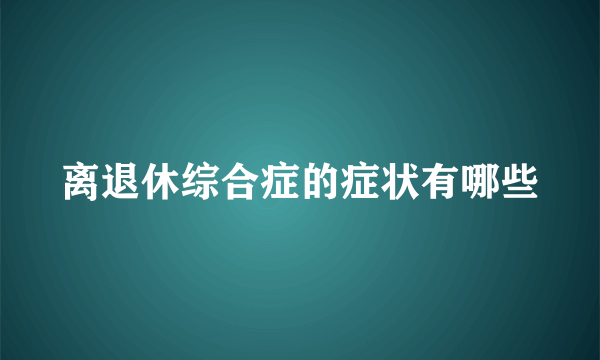 离退休综合症的症状有哪些